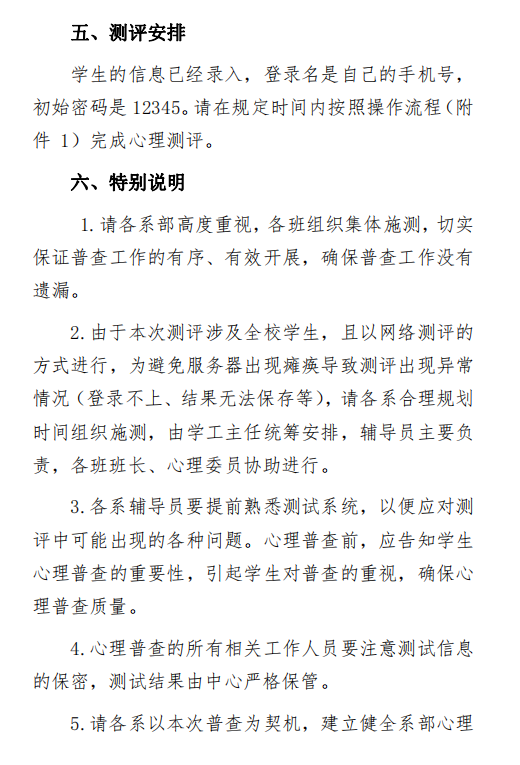 五、测评安排

学生的信息已经录入，登录名是自己的手机号，初始密码是 12345。请在规定时间内按照操作流程（附件 1）完成心理测评。

六、特别说明

1. 请各系部高度重视，各班组织集体施测，切实保证普查工作的有序、有效开展，确保普查工作没有遗漏。

2. 由于本次测评涉及全校学生，且以网络测评的方式进行，为避免服务器出现瘫痪导致测评出现异常情况（登录不上、结果无法保存等），请各系合理规划时间组织施测，由学工主任统筹安排，辅导员主要负责，各班班长、心理委员协助进行。

3. 各系辅导员要提前熟悉测试系统，以便应对测评中可能出现的各种问题。心理普查前，应告知学生心理普查的重要性，引起学生对普查的重视，确保心理普查质量。

4. 心理普查的所有相关工作人员要注意测试信息的保密，测试结果由中心严格保管。

5. 请各系以本次普查为契机，建立健全系部心理